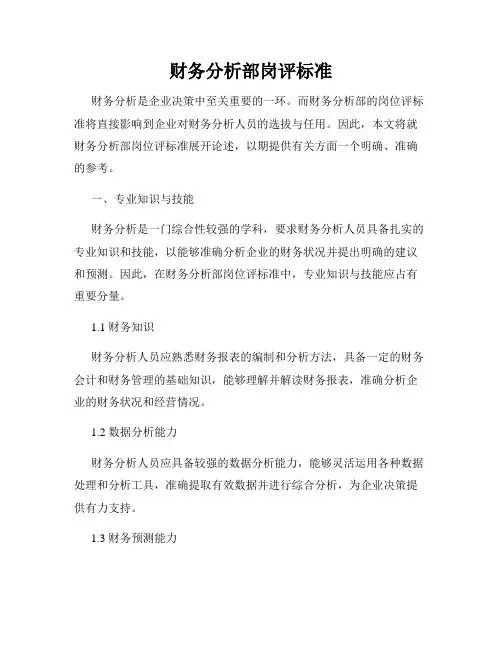 财务分析部岗评标准

财务分析是企业决策中至关重要的一环。而财务分析部的岗位评标准将直接影响到企业对财务分析人员的选拔与任用。因此，本文将就财务分析部岗位评标准展开论述，以期提供有关方面一个明确、准确的参考。

一、专业知识与技能

财务分析是一门综合性较强的学科，要求财务分析人员具备扎实的专业知识和技能，以能够准确分析企业的财务状况并提出明确的建议和预测。因此，在财务分析部岗位评标准中，专业知识与技能应占有重要分量。

1.1 财务知识

财务分析人员应熟悉财务报表的编制和分析方法，具备一定的财务会计和财务管理的基础知识，能够理解并解读财务报表，准确分析企业的财务状况和经营情况。

1.2 数据分析能力

财务分析人员应具备较强的数据分析能力，能够灵活运用各种数据处理和分析工具，准确提取有效数据并进行综合分析，为企业决策提供有力支持。

1.3 财务预测能力